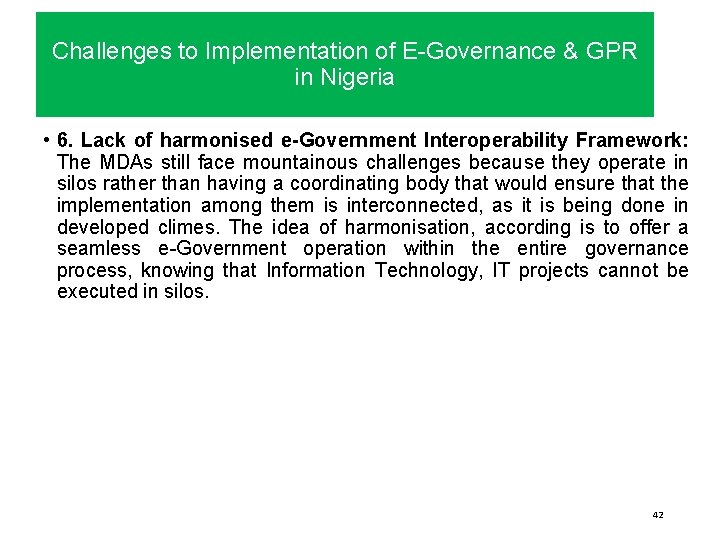 Challenges to Implementation of E-Governance & GPR in Nigeria

• 6. Lack of harmonised e-Government Interoperability Framework: The MDAs still face mountainous challenges because they operate in silos rather than having a coordinating body that would ensure that the implementation among them is interconnected, as it is being done in developed climes. The idea of harmonisation, according is to offer a seamless e-Government operation within the entire governance process, knowing that Information Technology, IT projects cannot be executed in silos.

42